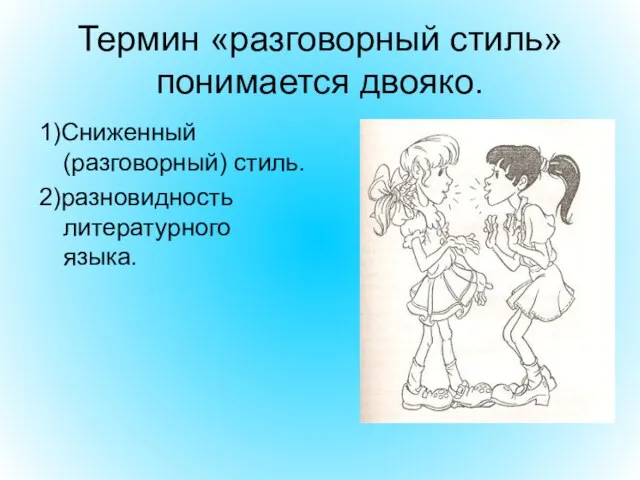 Термин «разговорный стиль» понимается двояко.

1)Сниженный (разговорный) стиль.

2)разновидность литературного языка.